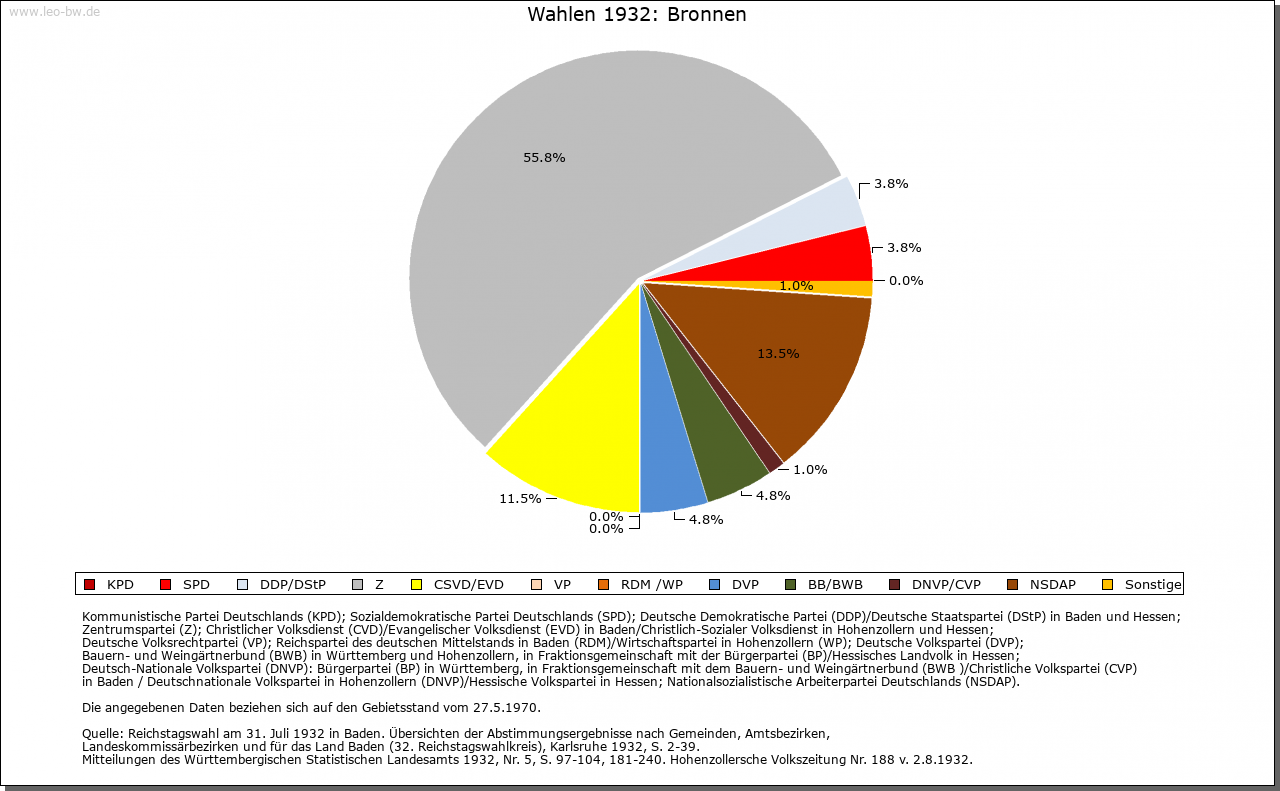 www.leo-bw.de

Wahlen 1932: Bronnen

55.8%
3.8%
3.8%
0.0%
1.0%
13.5%
1.0%
4.8%
4.8%
0.0%
0.0%
11.5%

KPD SPD DDP/DStP Z CSVD/EVD VP RDM /WP DVP BB/BWB DNVP/CVP NSDAP Sonstige

Kommunistische Partei Deutschlands (KPD); Sozialdemokratische Partei Deutschlands (SPD); Deutsche Demokratische Partei (DDP)/Deutsche Staatspartei (DStP) in Baden und Hessen; Zentrumspartei (Z); Christlicher Volksdienst (CVD)/Evangelischer Volksdienst (EVD) in Baden/Christlich-Sozialer Volksdienst in Hohenzollern und Hessen; Deutsche Volksrechtpartei (VP); Reichspartei des deutschen Mittelstands in Baden (RDM)/Wirtschaftspartei in Hohenzollern (WP); Deutsche Volkspartei (DVP); Bauern- und Weingärtnerbund (BWB) in Württemberg und Hohenzollern, in Fraktionsgemeinschaft mit der Bürgerpartei (BP)/Hessisches Landvolk in Hessen; Deutsch-Nationale Volkspartei (DNVP): Bürgerpartei (BP) in Württemberg, in Fraktionsgemeinschaft mit dem Bauern- und Weingärtnerbund (BWB )/Christliche Volkspartei (CVP) in Baden / Deutschnationale Volkspartei in Hohenzollern (DNVP)/Hessische Volkspartei in Hessen; Nationalsozialistische Arbeiterpartei Deutschlands (NSDAP).

Die angegebenen Daten beziehen sich auf den Gebietsstand vom 27.5.1970.

Quelle: Reichstagswahl am 31. Juli 1932 in Baden. Übersichten der Abstimmungsergebnisse nach Gemeinden, Amtsbezirken, Landeskommissärbezirken und für das Land Baden (32. Reichstagswahlkreis), Karlsruhe 1932, S. 2-39.
Mitteilungen des Württembergischen Statistischen Landesamts 1932, Nr. 5, S. 97-104, 181-240. Hohenzollersche Volkszeitung Nr. 188 v. 2.8.1932.